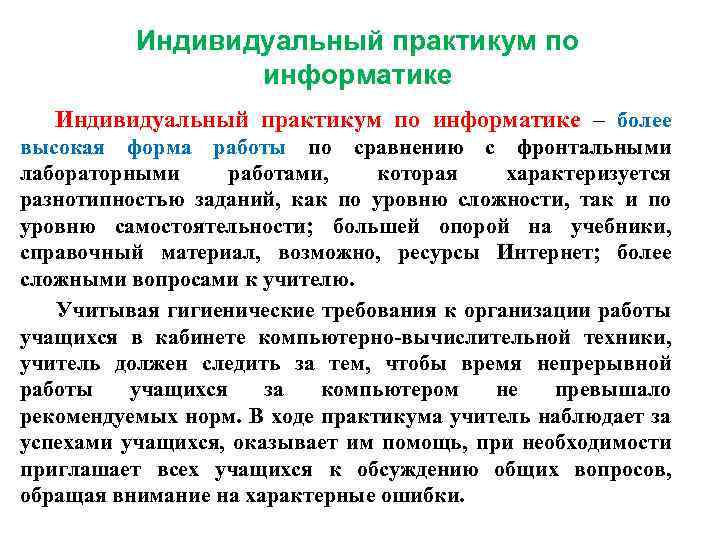 Индивидуальный практикум по информатике

Индивидуальный практикум по информатике – более высокая форма работы по сравнению с фронтальными лабораторными работами, которая характеризуется разнотипностью заданий, как по уровню сложности, так и по уровню самостоятельности; большей опорой на учебники, справочный материал, возможно, ресурсы Интернет; более сложными вопросами к учителю.

Учитывая гигиенические требования к организации работы учащихся в кабинете компьютерно-вычислительной техники, учитель должен следить за тем, чтобы время непрерывной работы учащихся за компьютером не превышало рекомендуемых норм. В ходе практикума учитель наблюдает за успехами учащихся, оказывает им помощь, при необходимости приглашает всех учащихся к обсуждению общих вопросов, обращая внимание на характерные ошибки.